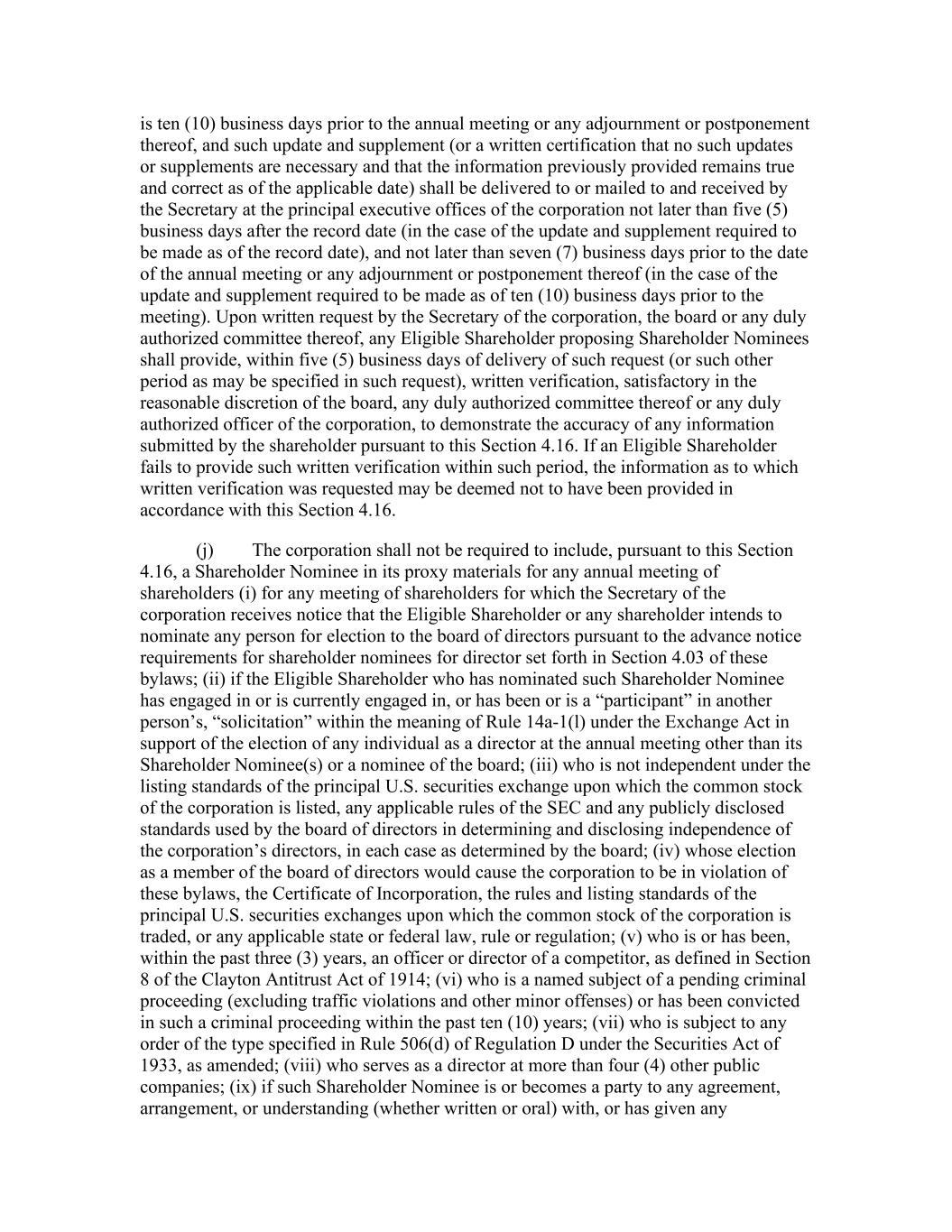 is ten (10) business days prior to the annual meeting or any adjournment or postponement thereof, and such update and supplement (or a written certification that no such updates or supplements are necessary and that the information previously provided remains true and correct as of the applicable date) shall be delivered to or mailed to and received by the Secretary at the principal executive offices of the corporation not later than five (5) business days after the record date (in the case of the update and supplement required to be made as of the record date), and not later than seven (7) business days prior to the date of the annual meeting or any adjournment or postponement thereof (in the case of the update and supplement required to be made as of ten (10) business days prior to the meeting). Upon written request by the Secretary of the corporation, the board or any duly authorized committee thereof, any Eligible Shareholder proposing Shareholder Nominees shall provide, within five (5) business days of delivery of such request (or such other period as may be specified in such request), written verification, satisfactory in the reasonable discretion of the board, any duly authorized committee thereof or any duly authorized officer of the corporation, to demonstrate the accuracy of any information submitted by the shareholder pursuant to this Section 4.16. If an Eligible Shareholder fails to provide such written verification within such period, the information as to which written verification was requested may be deemed not to have been provided in accordance with this Section 4.16.

(j) The corporation shall not be required to include, pursuant to this Section 4.16, a Shareholder Nominee in its proxy materials for any annual meeting of shareholders (i) for any meeting of shareholders for which the Secretary of the corporation receives notice that the Eligible Shareholder or any shareholder intends to nominate any person for election to the board of directors pursuant to the advance notice requirements for shareholder nominees for director set forth in Section 4.03 of these bylaws; (ii) if the Eligible Shareholder who has nominated such Shareholder Nominee has engaged in or is currently engaged in, or has been or is a “participant” in another person’s, “solicitation” within the meaning of Rule 14a-1(l) under the Exchange Act in support of the election of any individual as a director at the annual meeting other than its Shareholder Nominee(s) or a nominee of the board; (iii) who is not independent under the listing standards of the principal U.S. securities exchange upon which the common stock of the corporation is listed, any applicable rules of the SEC and any publicly disclosed standards used by the board of directors in determining and disclosing independence of the corporation’s directors, in each case as determined by the board; (iv) whose election as a member of the board of directors would cause the corporation to be in violation of these bylaws, the Certificate of Incorporation, the rules and listing standards of the principal U.S. securities exchanges upon which the common stock of the corporation is traded, or any applicable state or federal law, rule or regulation; (v) who is or has been, within the past three (3) years, an officer or director of a competitor, as defined in Section 8 of the Clayton Antitrust Act of 1914; (vi) who is a named subject of a pending criminal proceeding (excluding traffic violations and other minor offenses) or has been convicted in such a criminal proceeding within the past ten (10) years; (vii) who is subject to any order of the type specified in Rule 506(d) of Regulation D under the Securities Act of 1933, as amended; (viii) who serves as a director at more than four (4) other public companies; (ix) if such Shareholder Nominee is or becomes a party to any agreement, arrangement, or understanding (whether written or oral) with, or has given any